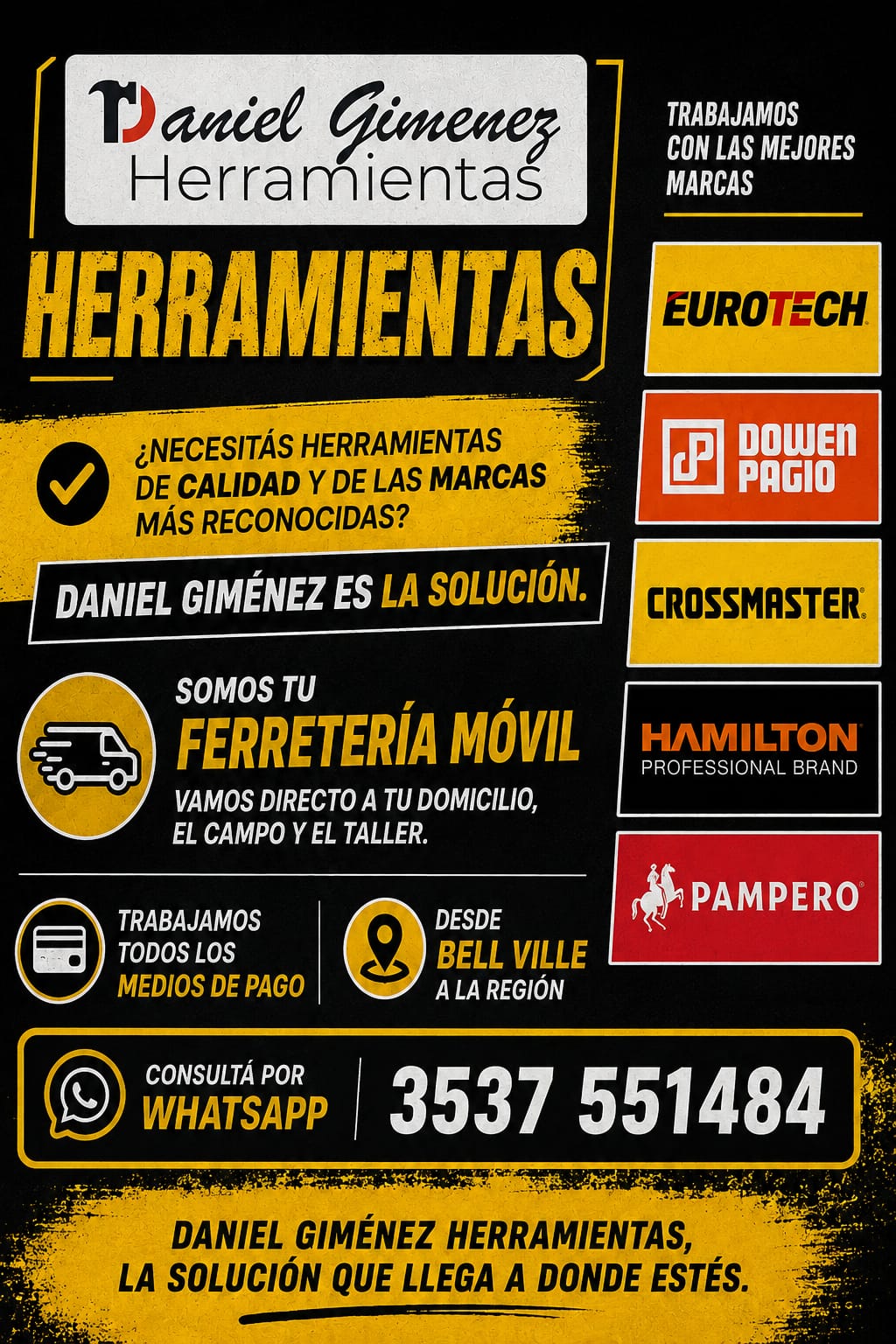 Daniel Gimenez
Herramientas

HERRAMIENTAS

¿NECESITÁS HERRAMIENTAS DE CALIDAD Y DE LAS MARCAS MÁS RECONOCIDAS?

DANIEL GIMÉNEZ ES LA SOLUCIÓN.

SOMOS TU
FERRETERÍA MÓVIL
VAMOS DIRECTO A TU DOMICILIO, EL CAMPO Y EL TALLER.

TRABAJAMOS TODOS LOS MEDIOS DE PAGO

DESDE
BELL VILLE
A LA REGIÓN

TRABAJAMOS CON LAS MEJORES MARCAS

EUROTECH

DOWEN PAGIO

CROSSMASTER

HAMILTON
PROFESSIONAL BRAND

PAMPERO

CONSULTÁ POR
WHATSAPP
3537 551484

DANIEL GIMÉNEZ HERRAMIENTAS,
LA SOLUCIÓN QUE LLEGA A DONDE ESTÉS.